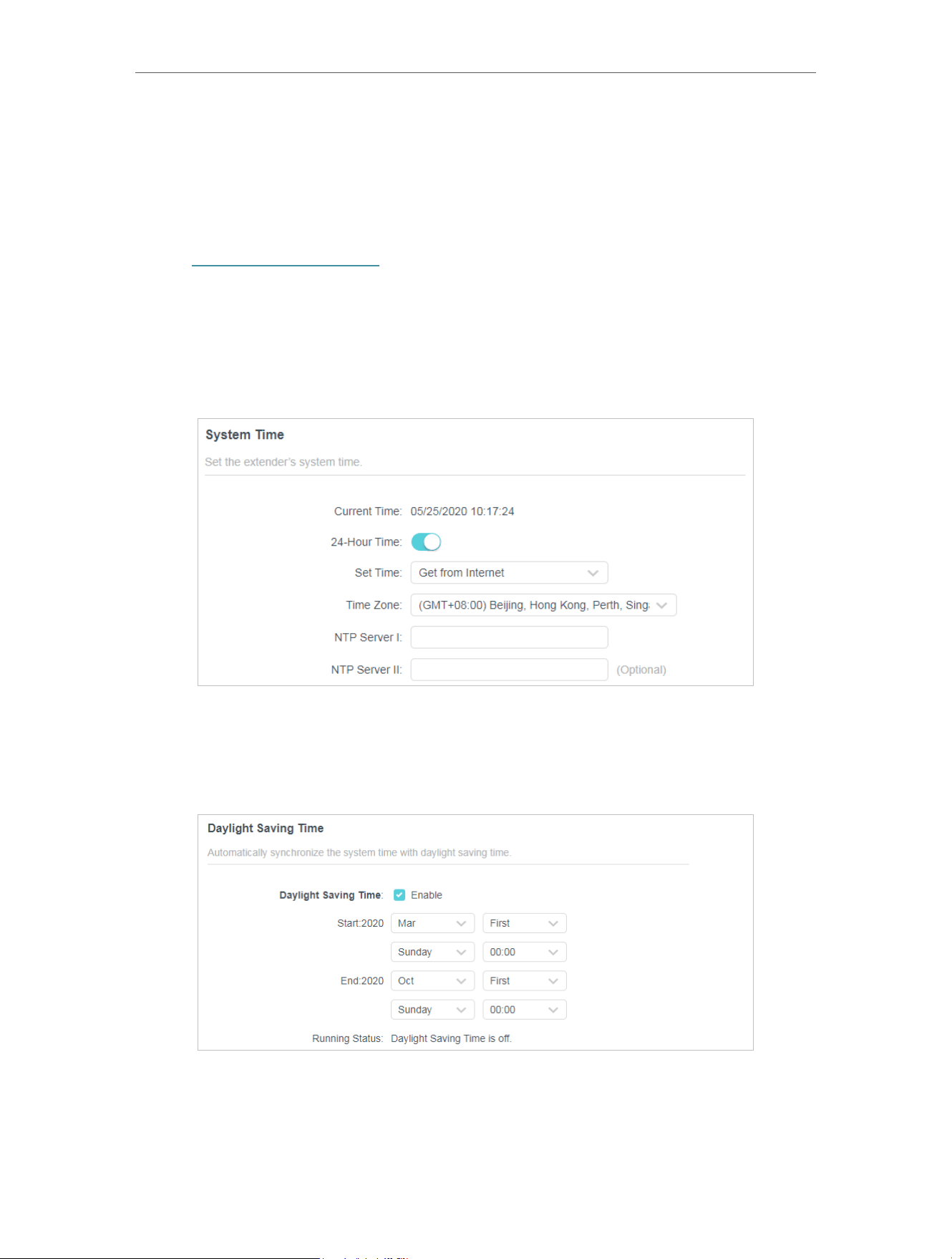 System Time

Set the extender's system time.

Current Time: 05/25/2020 10:17:24

24-Hour Time:

Set Time: Get from Internet

Time Zone: (GMT+08:00) Beijing, Hong Kong, Perth, Sing

NTP Server I:

NTP Server II: (Optional)

Daylight Saving Time

Automatically synchronize the system time with daylight saving time.

Daylight Saving Time: Enable

Start:2020 Mar First

Sunday 00:00

End:2020 Oct First

Sunday 00:00

Running Status: Daylight Saving Time is off.